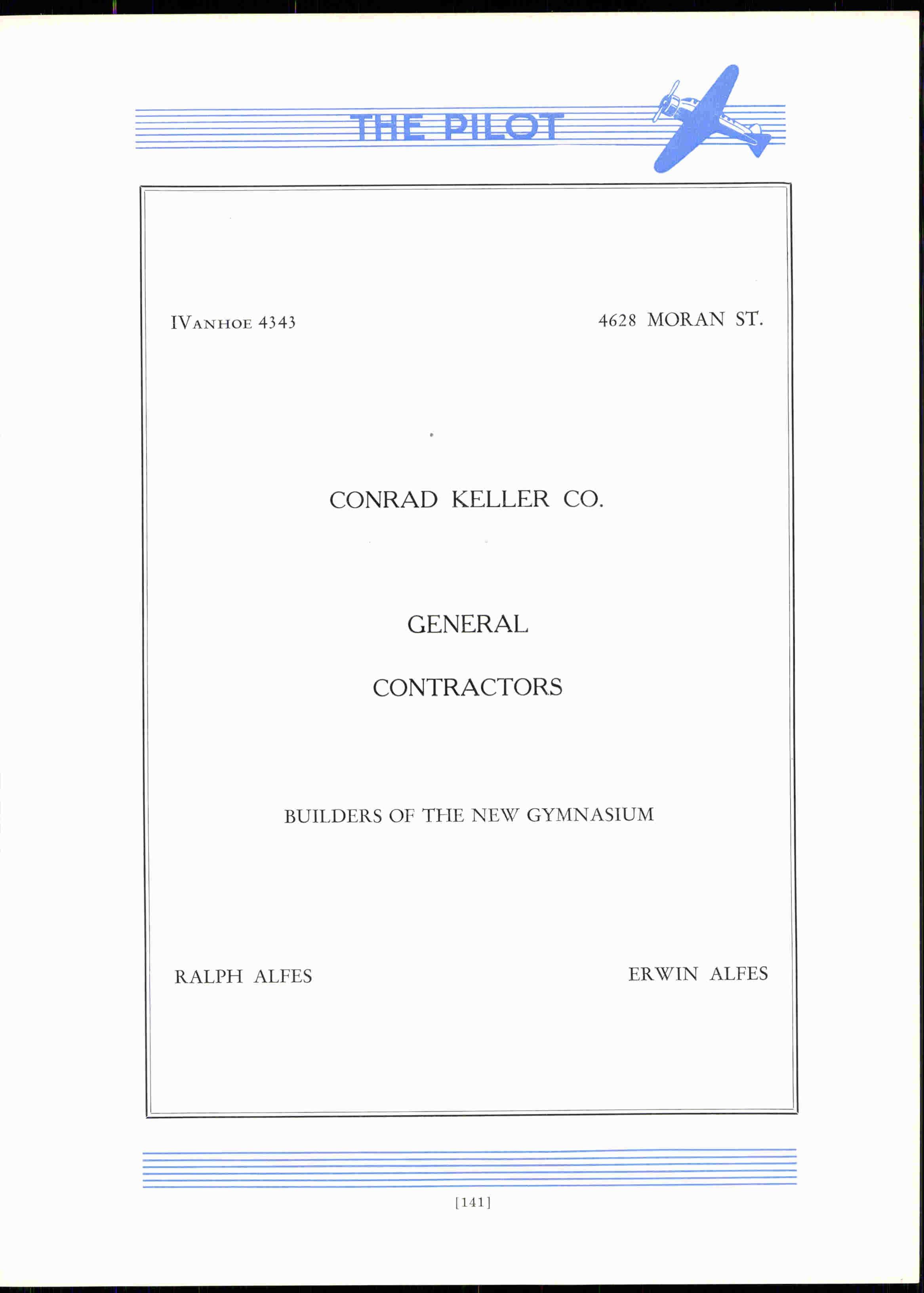 THE PILOT

IVANHOE 4343

4628 MORAN ST.

CONRAD KELLER CO.

GENERAL

CONTRACTORS

BUILDERS OF THE NEW GYMNASIUM

RALPH ALFES

ERWIN ALFES

[141]